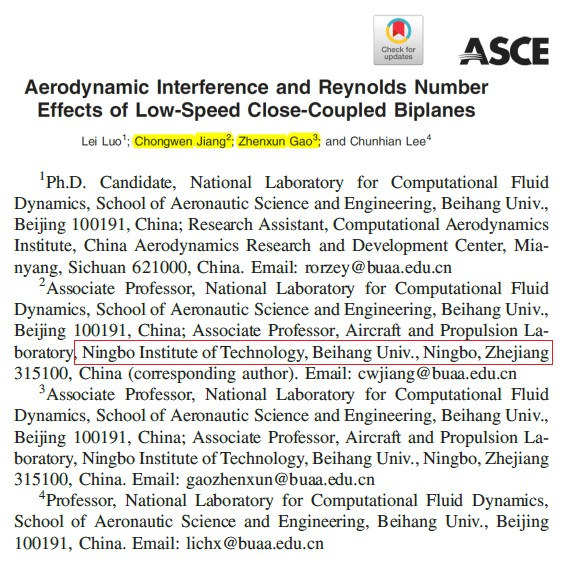 Check for updates

ASCE

Aerodynamic Interference and Reynolds Number Effects of Low-Speed Close-Coupled Biplanes

Lei Luo$^1$; Chongwen Jiang$^2$; Zhenxun Gao$^3$; and Chunhian Lee$^4$

$^1$Ph.D. Candidate, National Laboratory for Computational Fluid Dynamics, School of Aeronautic Science and Engineering, Beihang Univ., Beijing 100191, China; Research Assistant, Computational Aerodynamics Institute, China Aerodynamics Research and Development Center, Mianyang, Sichuan 621000, China. Email: rorzey@buaa.edu.cn

$^2$Associate Professor, National Laboratory for Computational Fluid Dynamics, School of Aeronautic Science and Engineering, Beihang Univ., Beijing 100191, China; Associate Professor, Aircraft and Propulsion Laboratory, Ningbo Institute of Technology, Beihang Univ., Ningbo, Zhejiang 315100, China (corresponding author). Email: cwjiang@buaa.edu.cn

$^3$Associate Professor, National Laboratory for Computational Fluid Dynamics, School of Aeronautic Science and Engineering, Beihang Univ., Beijing 100191, China; Associate Professor, Aircraft and Propulsion Laboratory, Ningbo Institute of Technology, Beihang Univ., Ningbo, Zhejiang 315100, China. Email: gaozhenxun@buaa.edu.cn

$^4$Professor, National Laboratory for Computational Fluid Dynamics, School of Aeronautic Science and Engineering, Beihang Univ., Beijing 100191, China. Email: lichx@buaa.edu.cn